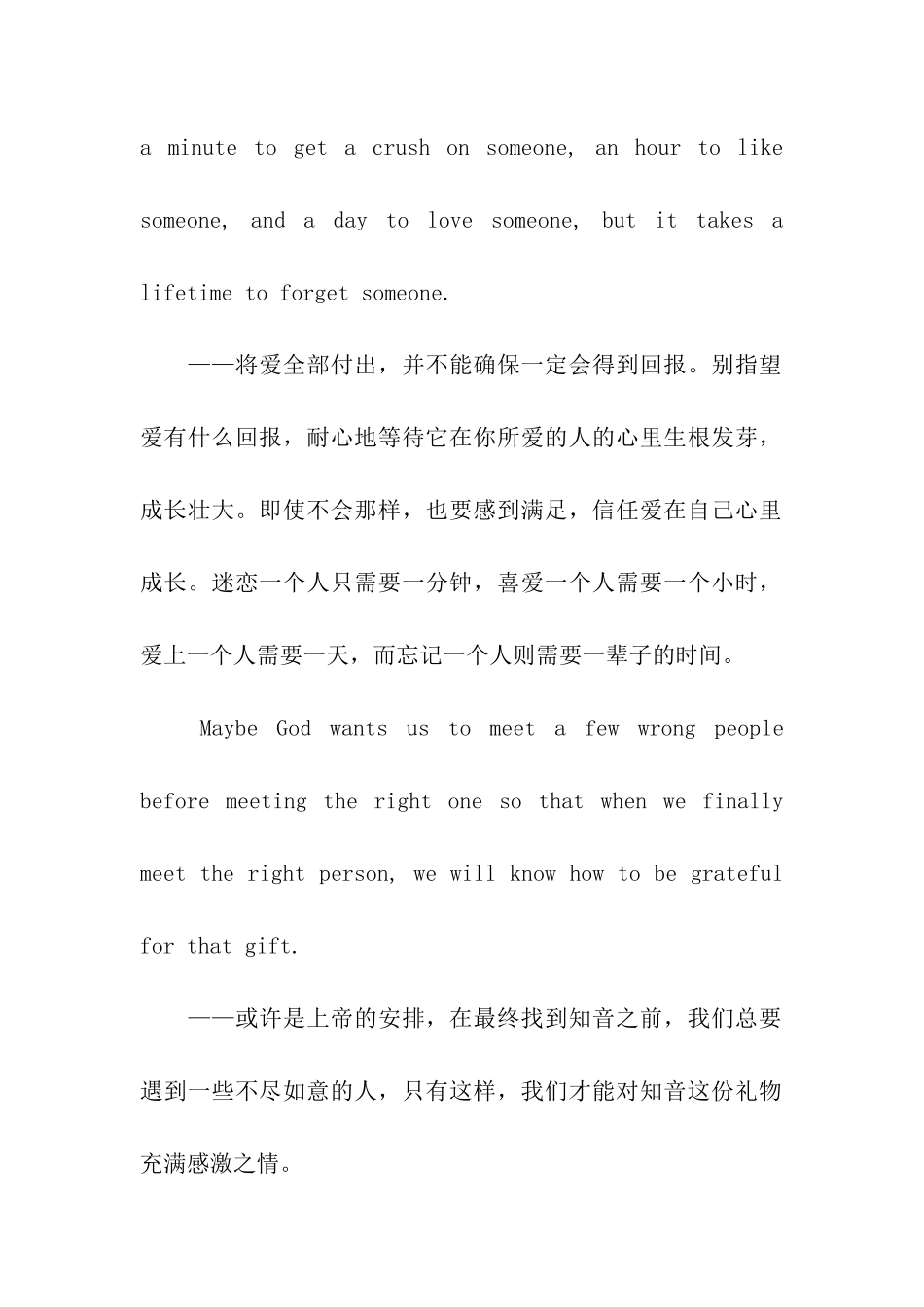 a minute to get a crush on someone, an hour to like someone, and a day to love someone, but it takes a lifetime to forget someone.

——将爱全部付出，并不能确保一定会得到回报。别指望爱有什么回报，耐心地等待它在你所爱的人的心里生根发芽，成长壮大。即使不会那样，也要感到满足，信任爱在自己心里成长。迷恋一个人只需要一分钟，喜爱一个人需要一个小时，爱上一个人需要一天，而忘记一个人则需要一辈子的时间。

Maybe God wants us to meet a few wrong people before meeting the right one so that when we finally meet the right person, we will know how to be grateful for that gift.

——或许是上帝的安排，在最终找到知音之前，我们总要遇到一些不尽如意的人，只有这样，我们才能对知音这份礼物充满感激之情。